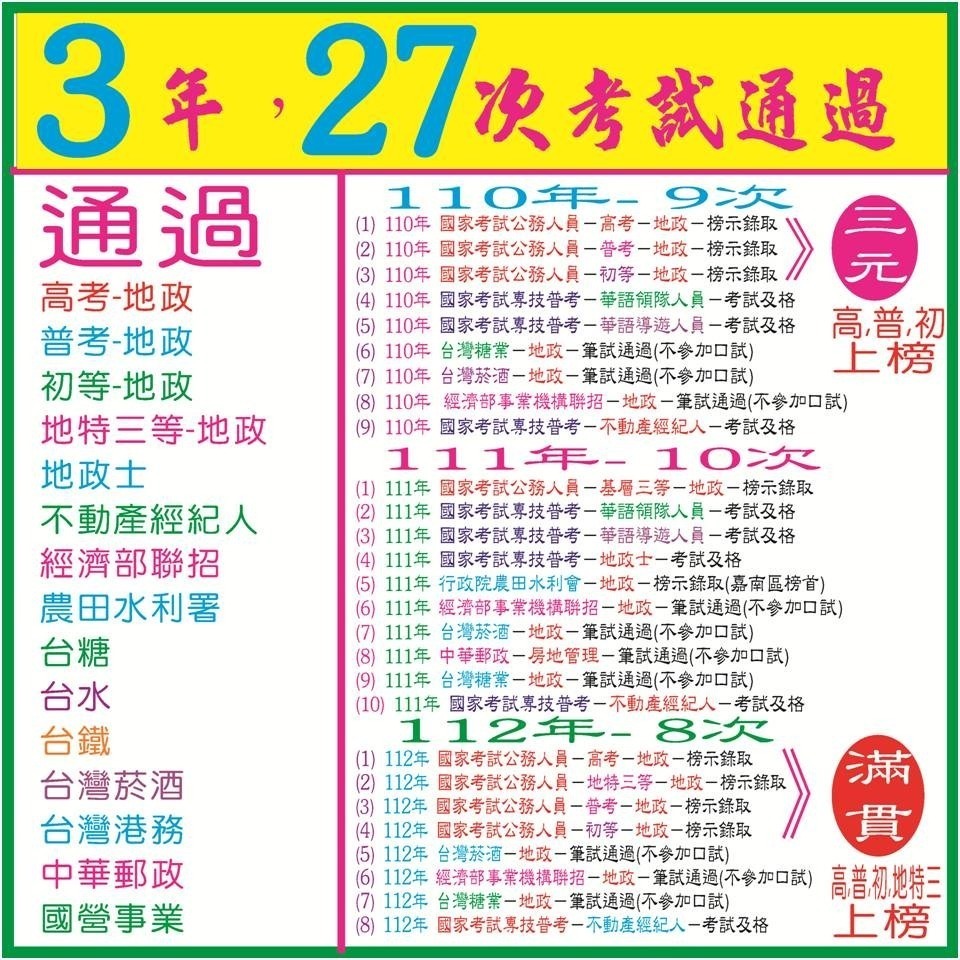 3年，27次考試通過

通過
高考-地政
普考-地政
初等-地政
地特三等-地政
地政士
不動產經紀人
經濟部聯招
農田水利署
台糖
台水
台鐵
台灣菸酒
台灣港務
中華郵政
國營事業

110年-9次
(1) 110年 國家考試公務人員－高考－地政－榜示錄取
(2) 110年 國家考試公務人員－普考－地政－榜示錄取
(3) 110年 國家考試公務人員－初等－地政－榜示錄取
(4) 110年 國家考試專技普考－華語領隊人員－考試及格
(5) 110年 國家考試專技普考－華語導遊人員－考試及格
(6) 110年 台灣糖業－地政－筆試通過(不參加口試)
(7) 110年 台灣菸酒－地政－筆試通過(不參加口試)
(8) 110年 經濟部事業機構聯招－地政－筆試通過(不參加口試)
(9) 110年 國家考試專技普考－不動產經紀人－考試及格

三元
高,普,初
上榜

111年-10次
(1) 111年 國家考試公務人員－基層三等－地政－榜示錄取
(2) 111年 國家考試專技普考－華語領隊人員－考試及格
(3) 111年 國家考試專技普考－華語導遊人員－考試及格
(4) 111年 國家考試專技普考－地政士－考試及格
(5) 111年 行政院農田水利會－地政－榜示錄取(嘉南區榜首)
(6) 111年 經濟部事業機構聯招－地政－筆試通過(不參加口試)
(7) 111年 台灣菸酒－地政－筆試通過(不參加口試)
(8) 111年 中華郵政－房地管理－筆試通過(不參加口試)
(9) 111年 台灣糖業－地政－筆試通過(不參加口試)
(10) 111年 國家考試專技普考－不動產經紀人－考試及格

112年-8次
(1) 112年 國家考試公務人員－高考－地政－榜示錄取
(2) 112年 國家考試公務人員－地特三等－地政－榜示錄取
(3) 112年 國家考試公務人員－普考－地政－榜示錄取
(4) 112年 國家考試公務人員－初等－地政－榜示錄取
(5) 112年 台灣菸酒－地政－筆試通過(不參加口試)
(6) 112年 經濟部事業機構聯招－地政－筆試通過(不參加口試)
(7) 112年 台灣糖業－地政－筆試通過(不參加口試)
(8) 112年 國家考試專技普考－不動產經紀人－考試及格

滿貫
高,普,初,地特三
上榜